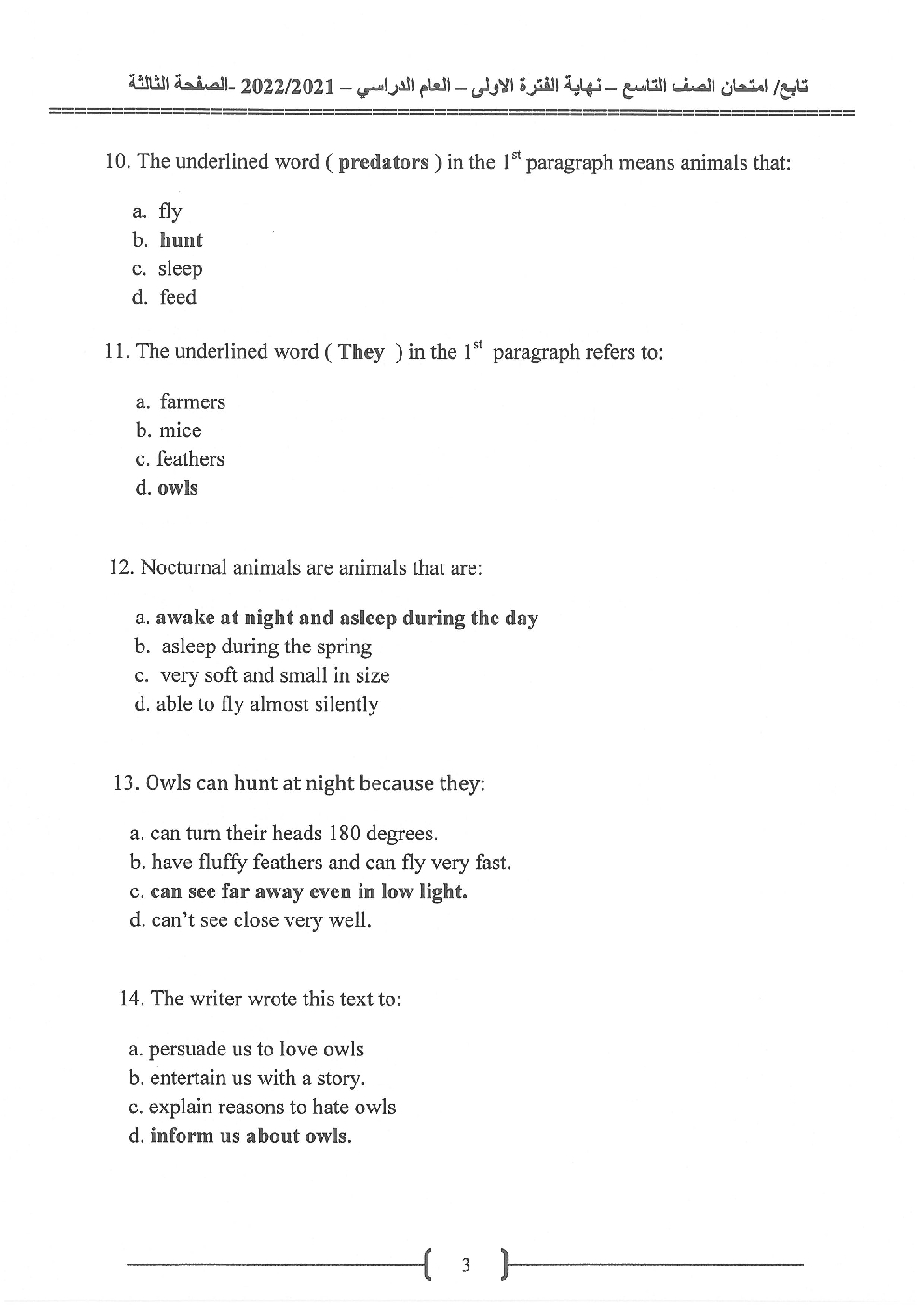 تابع/ امتحان الصف التاسع – نهاية الفترة الاولى – العام الدراسي – 2022/2021 -الصفحة الثالثة

10. The underlined word ( predators ) in the $1^{st}$ paragraph means animals that:

a. fly
b. hunt
c. sleep
d. feed

11. The underlined word ( They ) in the $1^{st}$ paragraph refers to:

a. farmers
b. mice
c. feathers
d. owls

12. Nocturnal animals are animals that are:

a. awake at night and asleep during the day
b. asleep during the spring
c. very soft and small in size
d. able to fly almost silently

13. Owls can hunt at night because they:

a. can turn their heads 180 degrees.
b. have fluffy feathers and can fly very fast.
c. can see far away even in low light.
d. can't see close very well.

14. The writer wrote this text to:

a. persuade us to love owls
b. entertain us with a story.
c. explain reasons to hate owls
d. inform us about owls.

3